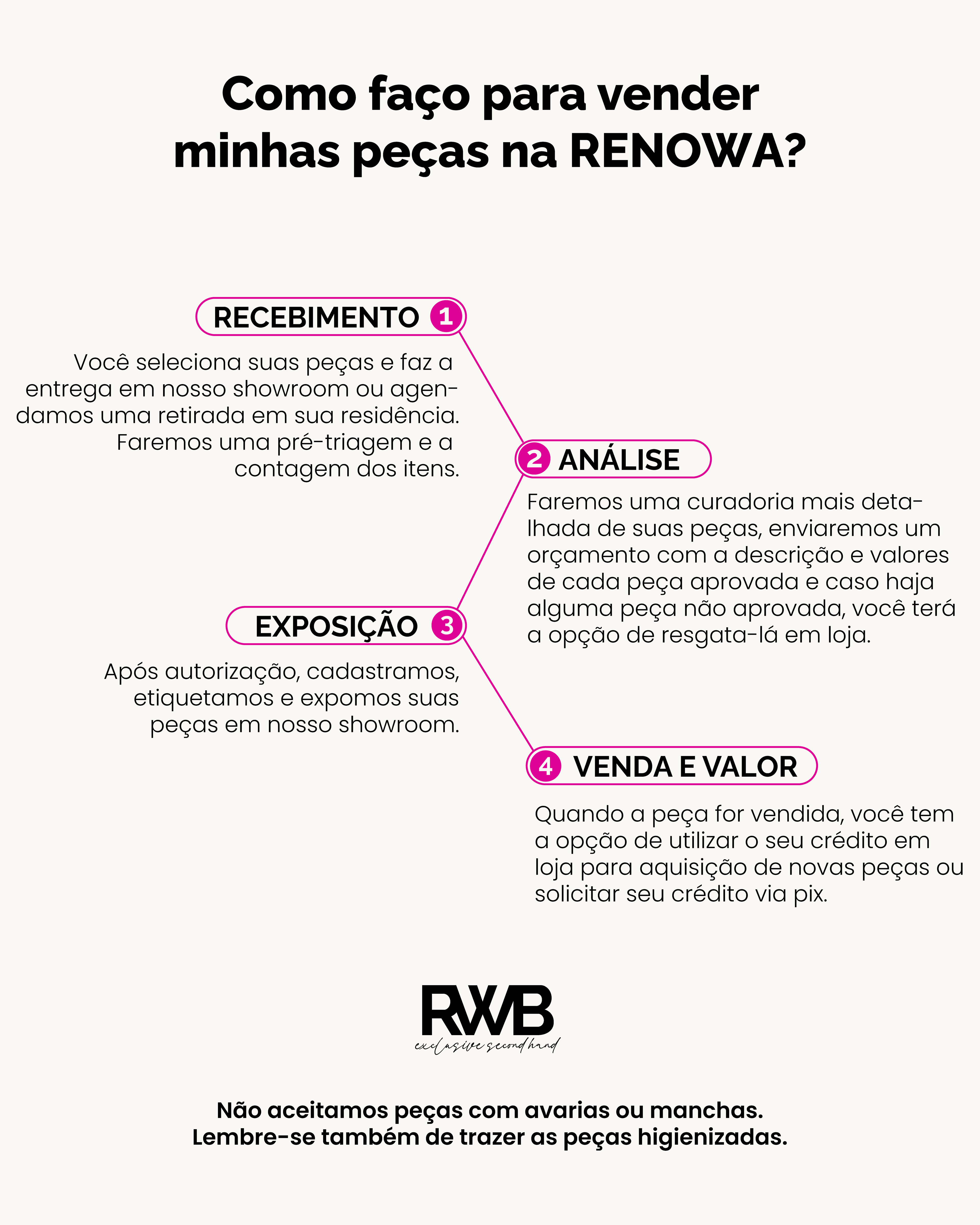 Como faço para vender minhas peças na RENOWA?

RECEBIMENTO 1

Você seleciona suas peças e faz a entrega em nosso showroom ou agendamos uma retirada em sua residência. Faremos uma pré-triagem e a contagem dos itens.

2 ANÁLISE

Faremos uma curadoria mais detalhada de suas peças, enviaremos um orçamento com a descrição e valores de cada peça aprovada e caso haja alguma peça não aprovada, você terá a opção de resgata-lá em loja.

EXPOSIÇÃO 3

Após autorização, cadastramos, etiquetamos e expomos suas peças em nosso showroom.

4 VENDA E VALOR

Quando a peça for vendida, você tem a opção de utilizar o seu crédito em loja para aquisição de novas peças ou solicitar seu crédito via pix.

RWB
exclusive second hand

Não aceitamos peças com avarias ou manchas.
Lembre-se também de trazer as peças higienizadas.